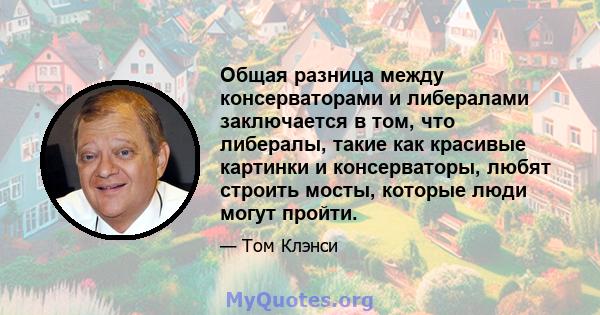 Общая разница между консерваторами и либералами заключается в том, что либералы, такие как красивые картинки и консерваторы, любят строить мосты, которые люди могут пройти.

— Том Клэнси

MyQuotes.org